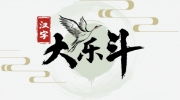 汉字
大乐斗